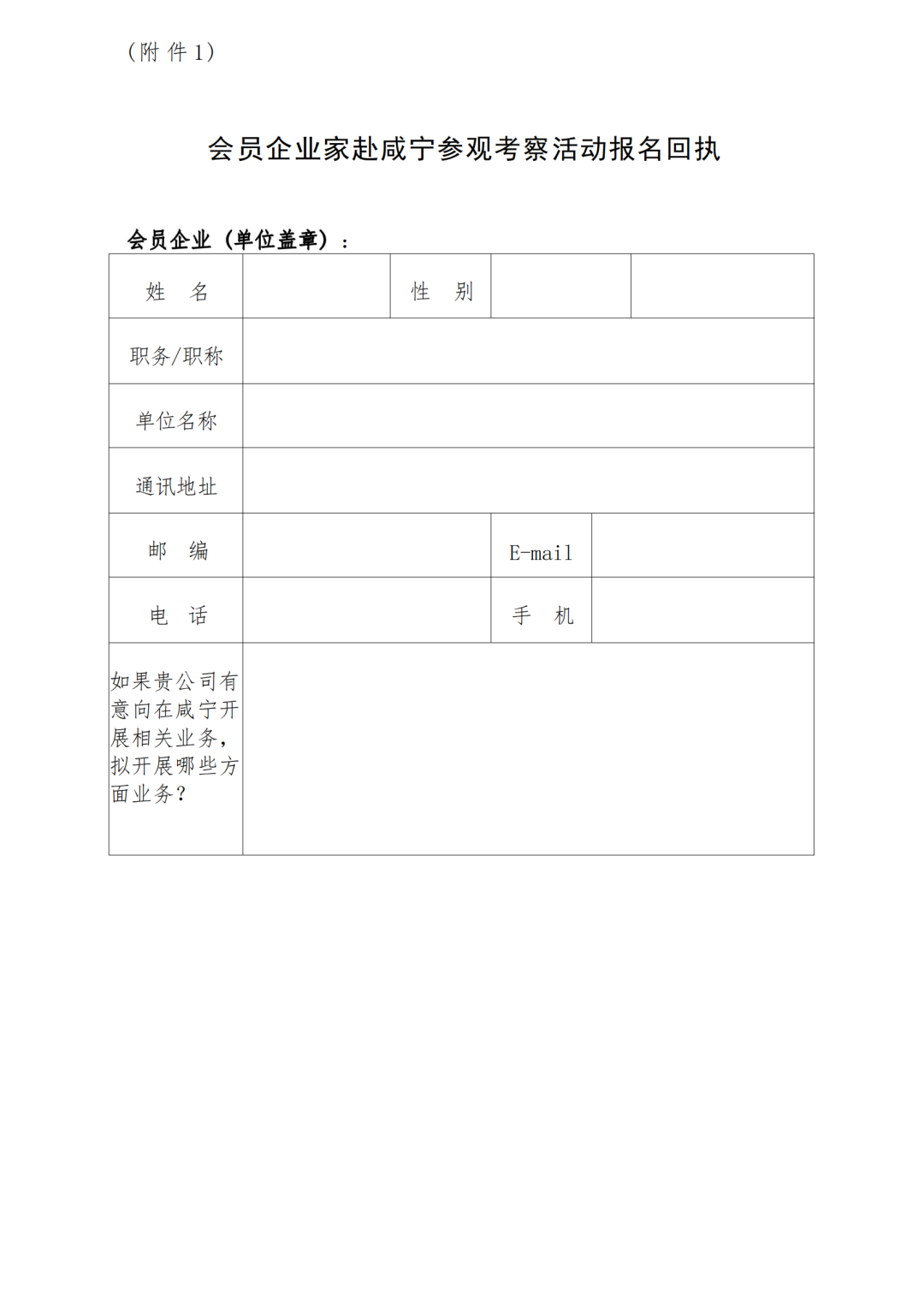 （附 件 1）

会员企业家赴咸宁参观考察活动报名回执

会员企业（单位盖章）：

| 姓　名 | | 性　别 | | |
|---|---|---|---|---|
| 职务/职称 | | | | |
| 单位名称 | | | | |
| 通讯地址 | | | | |
| 邮　编 | | E-mail | | |
| 电　话 | | 手　机 | | |
| 如果贵公司有意向在咸宁开展相关业务，拟开展哪些方面业务？ | | | | |